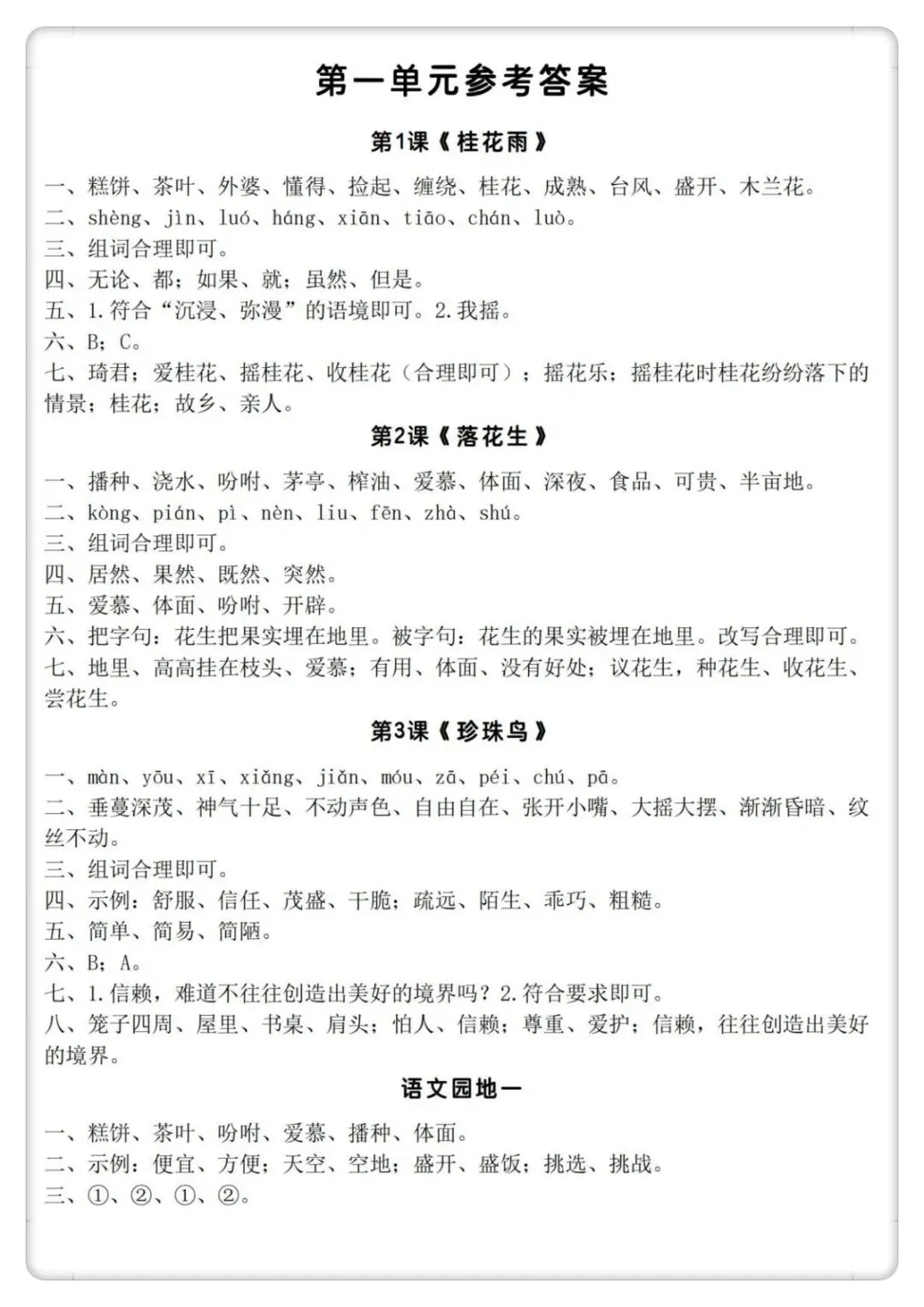 第一单元参考答案

第1课《桂花雨》

一、糕饼、茶叶、外婆、懂得、捡起、缠绕、桂花、成熟、台风、盛开、木兰花。
二、shèng、jìn、luó、háng、xiān、tiāo、chán、luò。
三、组词合理即可。
四、无论、都；如果、就；虽然、但是。
五、1.符合“沉浸、弥漫”的语境即可。2.我摇。
六、B；C。
七、琦君；爱桂花、摇桂花、收桂花（合理即可）；摇花乐；摇桂花时桂花纷纷落下的情景；桂花；故乡、亲人。

第2课《落花生》

一、播种、浇水、吩咐、茅亭、榨油、爱慕、体面、深夜、食品、可贵、半亩地。
二、kòng、pián、pì、nèn、liu、fēn、zhà、shú。
三、组词合理即可。
四、居然、果然、既然、突然。
五、爱慕、体面、吩咐、开辟。
六、把字句：花生把果实埋在地里。被字句：花生的果实被埋在地里。改写合理即可。
七、地里、高高挂在枝头、爱慕；有用、体面、没有好处；议花生，种花生、收花生、尝花生。

第3课《珍珠鸟》

一、màn、yōu、xī、xiǎng、jiǎn、móu、zā、péi、chú、pā。
二、垂蔓深茂、神气十足、不动声色、自由自在、张开小嘴、大摇大摆、渐渐昏暗、纹丝不动。
三、组词合理即可。
四、示例：舒服、信任、茂盛、干脆；疏远、陌生、乖巧、粗糙。
五、简单、简易、简陋。
六、B；A。
七、1.信赖，难道不往往创造出美好的境界吗？2.符合要求即可。
八、笼子四周、屋里、书桌、肩头；怕人、信赖；尊重、爱护；信赖，往往创造出美好的境界。

语文园地一

一、糕饼、茶叶、吩咐、爱慕、播种、体面。
二、示例：便宜、方便；天空、空地；盛开、盛饭；挑选、挑战。
三、①、②、①、②。